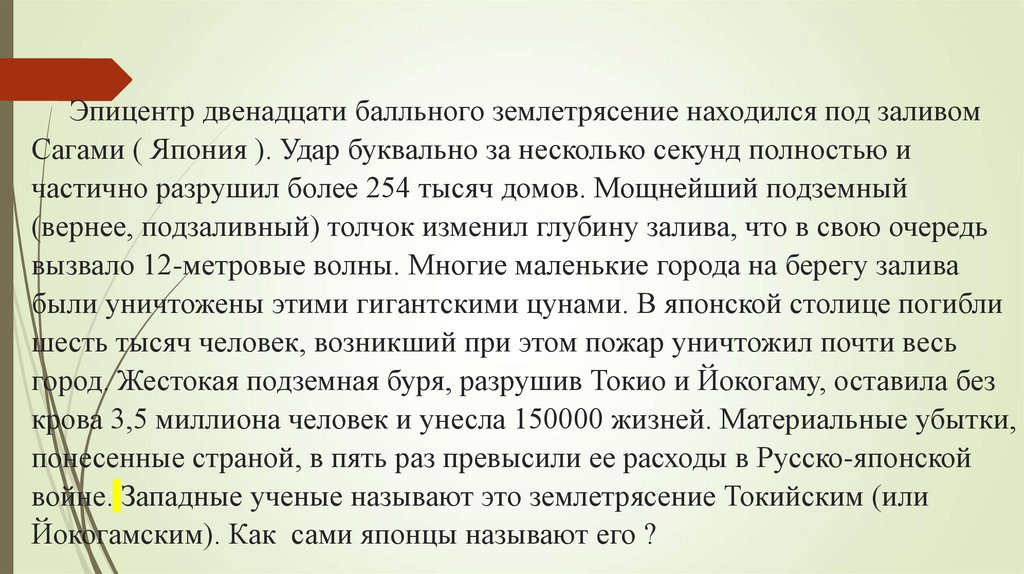 Эпицентр двенадцати балльного землетрясение находился под заливом Сагами ( Япония ). Удар буквально за несколько секунд полностью и частично разрушил более 254 тысяч домов. Мощнейший подземный (вернее, подзаливный) толчок изменил глубину залива, что в свою очередь вызвало 12-метровые волны. Многие маленькие города на берегу залива были уничтожены этими гигантскими цунами. В японской столице погибли шесть тысяч человек, возникший при этом пожар уничтожил почти весь город. Жестокая подземная буря, разрушив Токио и Йокогаму, оставила без крова 3,5 миллиона человек и унесла 150000 жизней. Материальные убытки, понесенные страной, в пять раз превысили ее расходы в Русско-японской войне. Западные ученые называют это землетрясение Токийским (или Йокогамским). Как сами японцы называют его ?